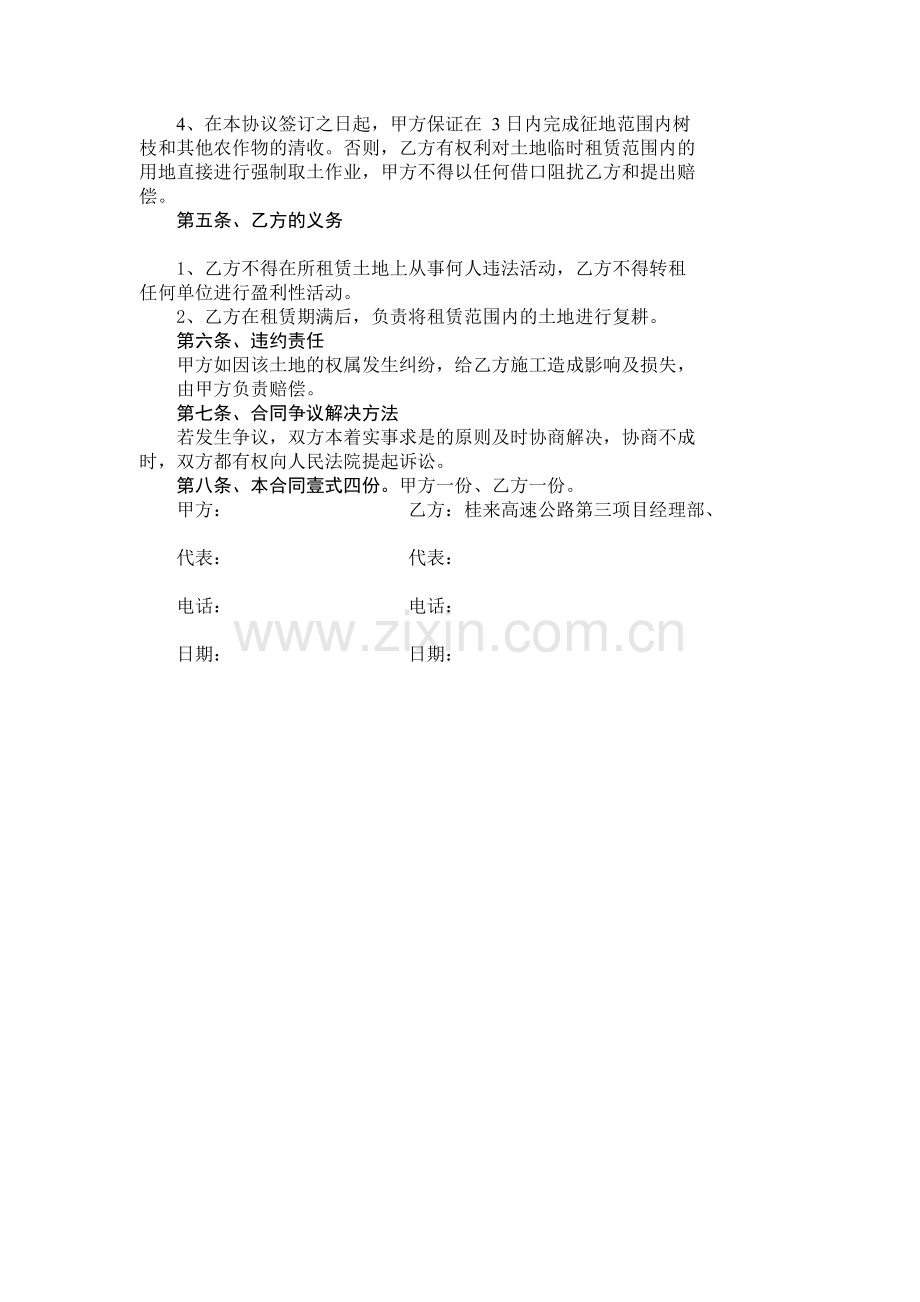 4、在本协议签订之日起，甲方保证在 3 日内完成征地范围内树枝和其他农作物的清收。否则，乙方有权利对土地临时租赁范围内的用地直接进行强制取土作业，甲方不得以任何借口阻扰乙方和提出赔偿。

第五条、乙方的义务

1、乙方不得在所租赁土地上从事何人违法活动，乙方不得转租任何单位进行盈利性活动。

2、乙方在租赁期满后，负责将租赁范围内的土地进行复耕。

第六条、违约责任

甲方如因该土地的权属发生纠纷，给乙方施工造成影响及损失，由甲方负责赔偿。

第七条、合同争议解决方法

若发生争议，双方本着实事求是的原则及时协商解决，协商不成时，双方都有权向人民法院提起诉讼。

第八条、本合同壹式四份。甲方一份、乙方一份。

甲方：

乙方：桂来高速公路第三项目经理部、

代表：

代表：

电话：

电话：

日期：

日期：

www.zixin.com.cn